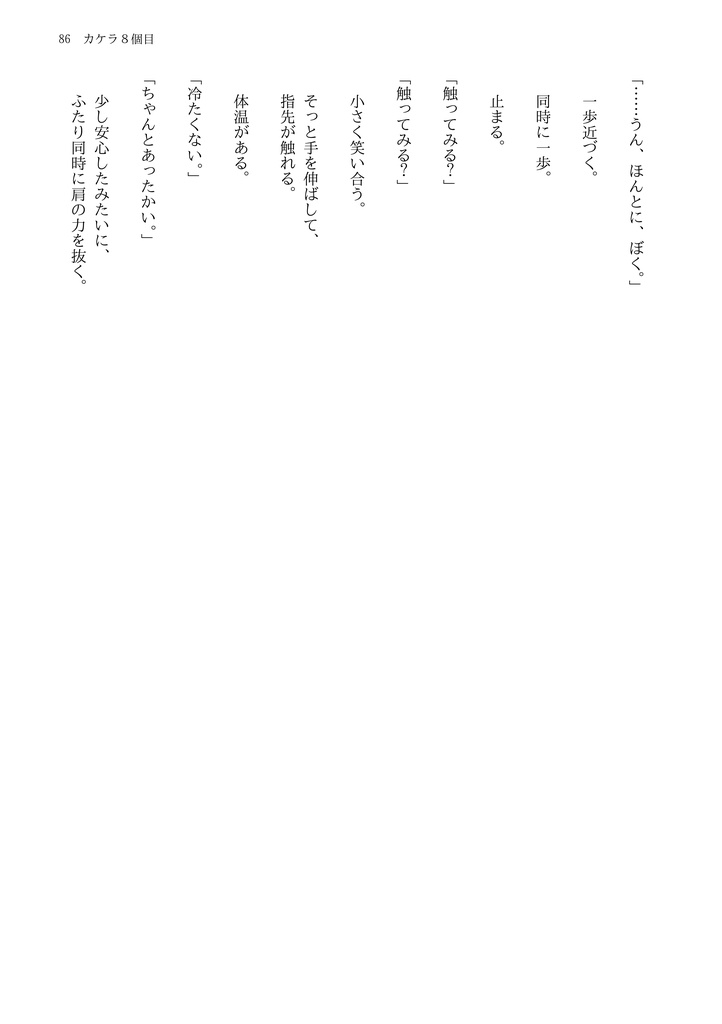 86　カケラ８個目

「……うん、ほんとに、ぼく。」

一歩近づく。

同時に一歩。

止まる。

「触ってみる？」

「触ってみる？」

小さく笑い合う。

そっと手を伸ばして、
指先が触れる。

体温がある。

「冷たくない。」

「ちゃんとあったかい。」

少し安心したみたいに、
ふたり同時に肩の力を抜く。